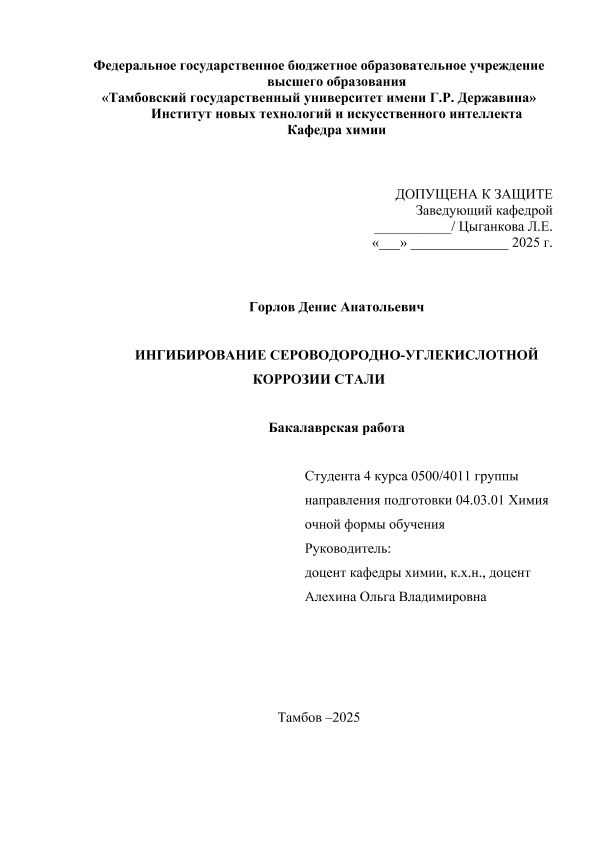 Федеральное государственное бюджетное образовательное учреждение высшего образования
«Тамбовский государственный университет имени Г.Р. Державина»
Институт новых технологий и искусственного интеллекта
Кафедра химии

ДОПУЩЕНА К ЗАЩИТЕ
Заведующий кафедрой
___________/ Цыганкова Л.Е.
«___» ______________ 2025 г.

Горлов Денис Анатольевич

ИНГИБИРОВАНИЕ СЕРОВОДОРОДНО-УГЛЕКИСЛОТНОЙ КОРРОЗИИ СТАЛИ

Бакалаврская работа

Студента 4 курса 0500/4011 группы
направления подготовки 04.03.01 Химия
очной формы обучения
Руководитель:
доцент кафедры химии, к.х.н., доцент
Алехина Ольга Владимировна

Тамбов –2025